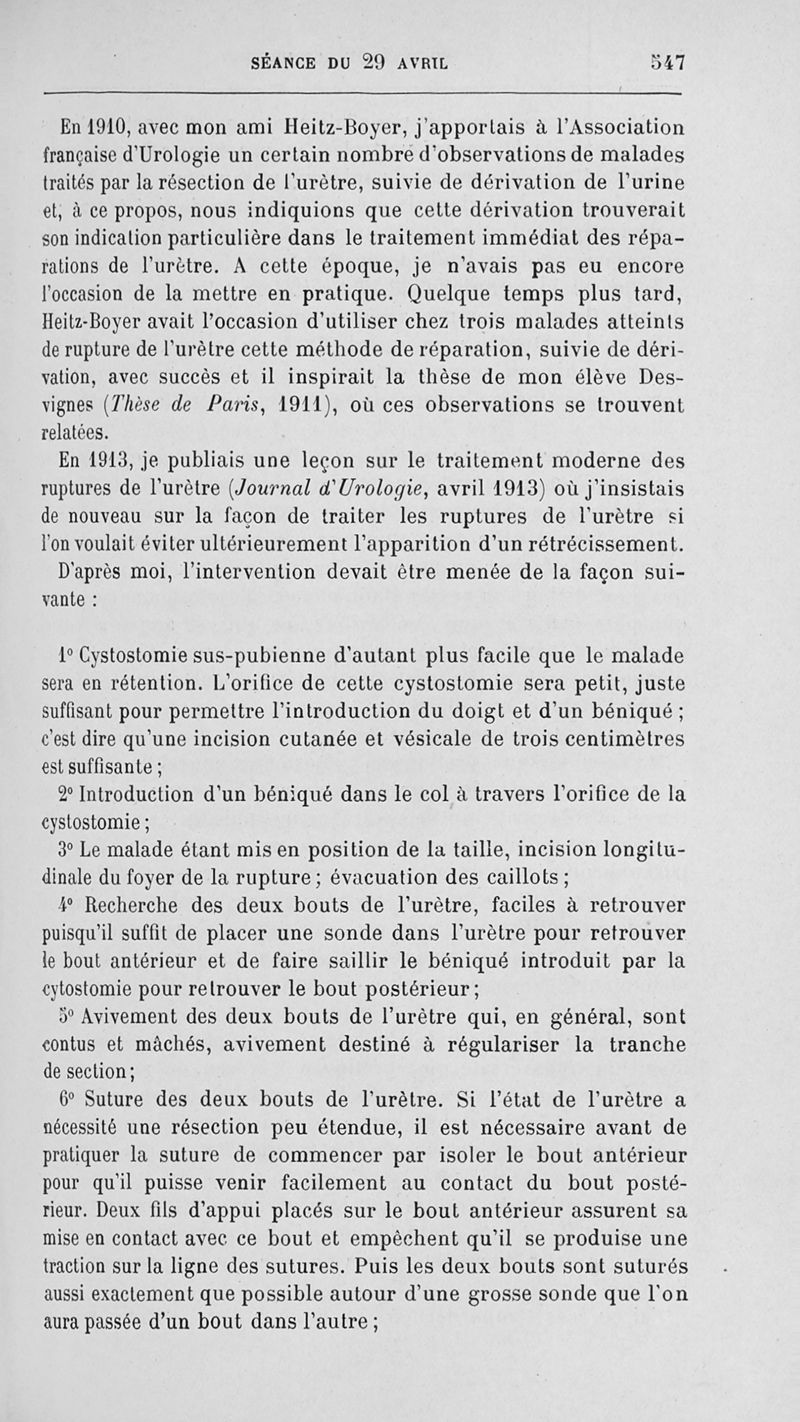 SÉANCE DU 29 AVRIL 547

En 1910, avec mon ami Heitz-Boyer, j'apportais à l'Association française d'Urologie un certain nombre d'observations de malades traités par la résection de l'urètre, suivie de dérivation de l'urine et, à ce propos, nous indiquions que cette dérivation trouverait son indication particulière dans le traitement immédiat des réparations de l'urètre. A cette époque, je n'avais pas eu encore l'occasion de la mettre en pratique. Quelque temps plus tard, Heitz-Boyer avait l'occasion d'utiliser chez trois malades atteints de rupture de l'urètre cette méthode de réparation, suivie de dérivation, avec succès et il inspirait la thèse de mon élève Desvignes (Thèse de Paris, 1911), où ces observations se trouvent relatées.

En 1913, je publiais une leçon sur le traitement moderne des ruptures de l'urètre (Journal d'Urologie, avril 1913) où j'insistais de nouveau sur la façon de traiter les ruptures de l'urètre si l'on voulait éviter ultérieurement l'apparition d'un rétrécissement.

D'après moi, l'intervention devait être menée de la façon suivante :

1° Cystostomie sus-pubienne d'autant plus facile que le malade sera en rétention. L'orifice de cette cystostomie sera petit, juste suffisant pour permettre l'introduction du doigt et d'un béniqué ; c'est dire qu'une incision cutanée et vésicale de trois centimètres est suffisante ;

2° Introduction d'un béniqué dans le col à travers l'orifice de la cystostomie ;

3° Le malade étant mis en position de la taille, incision longitudinale du foyer de la rupture ; évacuation des caillots ;

4° Recherche des deux bouts de l'urètre, faciles à retrouver puisqu'il suffit de placer une sonde dans l'urètre pour retrouver le bout antérieur et de faire saillir le béniqué introduit par la cytostomie pour retrouver le bout postérieur ;

5° Avivement des deux bouts de l'urètre qui, en général, sont contus et mâchés, avivement destiné à régulariser la tranche de section ;

6° Suture des deux bouts de l'urètre. Si l'état de l'urètre a nécessité une résection peu étendue, il est nécessaire avant de pratiquer la suture de commencer par isoler le bout antérieur pour qu'il puisse venir facilement au contact du bout postérieur. Deux fils d'appui placés sur le bout antérieur assurent sa mise en contact avec ce bout et empêchent qu'il se produise une traction sur la ligne des sutures. Puis les deux bouts sont suturés aussi exactement que possible autour d'une grosse sonde que l'on aura passée d'un bout dans l'autre ;